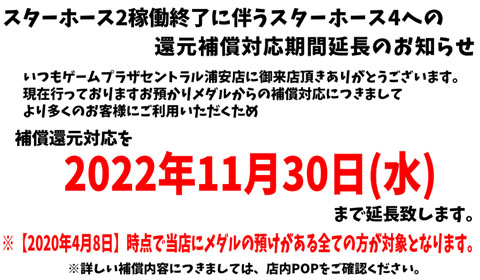 スターホース2稼働終了に伴うスターホース4への
還元補償対応期間延長のお知らせ

いつもゲームプラザセントラル浦安店に御来店頂きありがとうございます。
現在行っておりますお預かりメダルからの補償対応につきまして
より多くのお客様にご利用いただくため

補償還元対応を

2022年11月30日(水)

まで延長致します。

※【2020年4月8日】時点で当店にメダルの預けがある全ての方が対象となります。

※詳しい補償内容につきましては、店内POPをご確認ください。